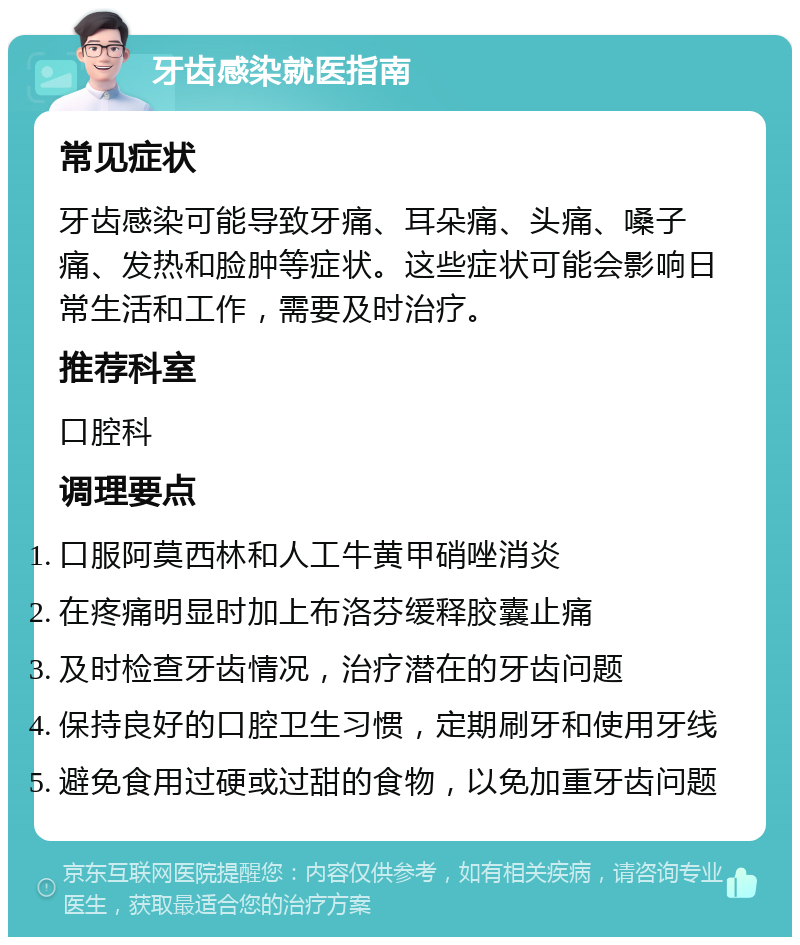 牙齿感染就医指南

常见症状

牙齿感染可能导致牙痛、耳朵痛、头痛、嗓子痛、发热和脸肿等症状。这些症状可能会影响日常生活和工作，需要及时治疗。

推荐科室

口腔科

调理要点

1. 口服阿莫西林和人工牛黄甲硝唑消炎
2. 在疼痛明显时加上布洛芬缓释胶囊止痛
3. 及时检查牙齿情况，治疗潜在的牙齿问题
4. 保持良好的口腔卫生习惯，定期刷牙和使用牙线
5. 避免食用过硬或过甜的食物，以免加重牙齿问题

京东互联网医院提醒您：内容仅供参考，如有相关疾病，请咨询专业医生，获取最适合您的治疗方案